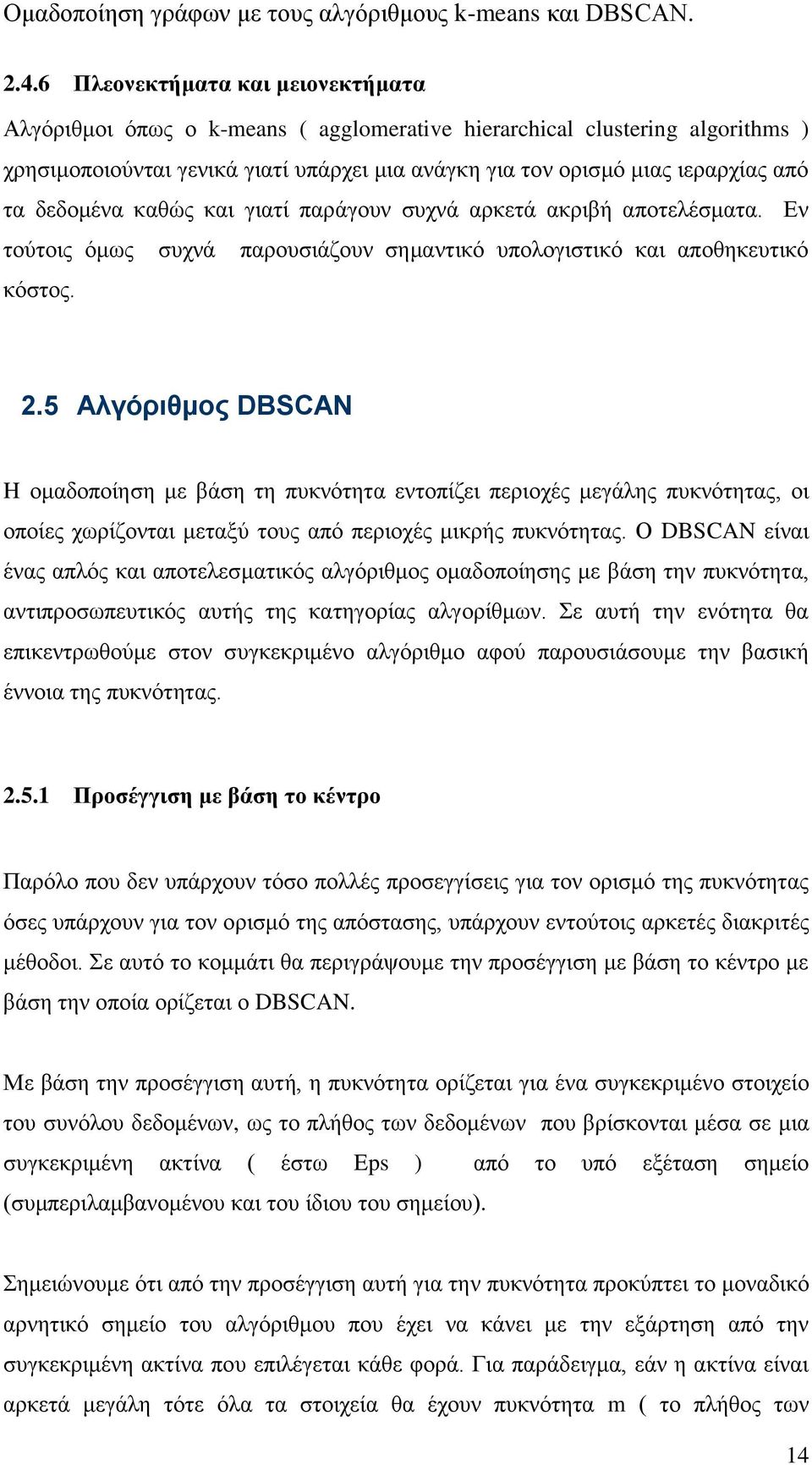 Ομαδοποίηση γράφων με τους αλγόριθμους k-means και DBSCAN.

2.4.6 Πλεονεκτήματα και μειονεκτήματα

Αλγόριθμοι όπως ο k-means ( agglomerative hierarchical clustering algorithms ) χρησιμοποιούνται γενικά γιατί υπάρχει μια ανάγκη για τον ορισμό μιας ιεραρχίας από τα δεδομένα καθώς και γιατί παράγουν συχνά αρκετά ακριβή αποτελέσματα. Εν τούτοις όμως συχνά παρουσιάζουν σημαντικό υπολογιστικό και αποθηκευτικό κόστος.

2.5 Αλγόριθμος DBSCAN

Η ομαδοποίηση με βάση τη πυκνότητα εντοπίζει περιοχές μεγάλης πυκνότητας, οι οποίες χωρίζονται μεταξύ τους από περιοχές μικρής πυκνότητας. Ο DBSCAN είναι ένας απλός και αποτελεσματικός αλγόριθμος ομαδοποίησης με βάση την πυκνότητα, αντιπροσωπευτικός αυτής της κατηγορίας αλγορίθμων. Σε αυτή την ενότητα θα επικεντρωθούμε στον συγκεκριμένο αλγόριθμο αφού παρουσιάσουμε την βασική έννοια της πυκνότητας.

2.5.1 Προσέγγιση με βάση το κέντρο

Παρόλο που δεν υπάρχουν τόσο πολλές προσεγγίσεις για τον ορισμό της πυκνότητας όσες υπάρχουν για τον ορισμό της απόστασης, υπάρχουν εντούτοις αρκετές διακριτές μέθοδοι. Σε αυτό το κομμάτι θα περιγράψουμε την προσέγγιση με βάση το κέντρο με βάση την οποία ορίζεται ο DBSCAN.

Με βάση την προσέγγιση αυτή, η πυκνότητα ορίζεται για ένα συγκεκριμένο στοιχείο του συνόλου δεδομένων, ως το πλήθος των δεδομένων που βρίσκονται μέσα σε μια συγκεκριμένη ακτίνα ( έστω Eps ) από το υπό εξέταση σημείο (συμπεριλαμβανομένου και του ίδιου του σημείου).

Σημειώνουμε ότι από την προσέγγιση αυτή για την πυκνότητα προκύπτει το μοναδικό αρνητικό σημείο του αλγόριθμου που έχει να κάνει με την εξάρτηση από την συγκεκριμένη ακτίνα που επιλέγεται κάθε φορά. Για παράδειγμα, εάν η ακτίνα είναι αρκετά μεγάλη τότε όλα τα στοιχεία θα έχουν πυκνότητα m ( το πλήθος των

14